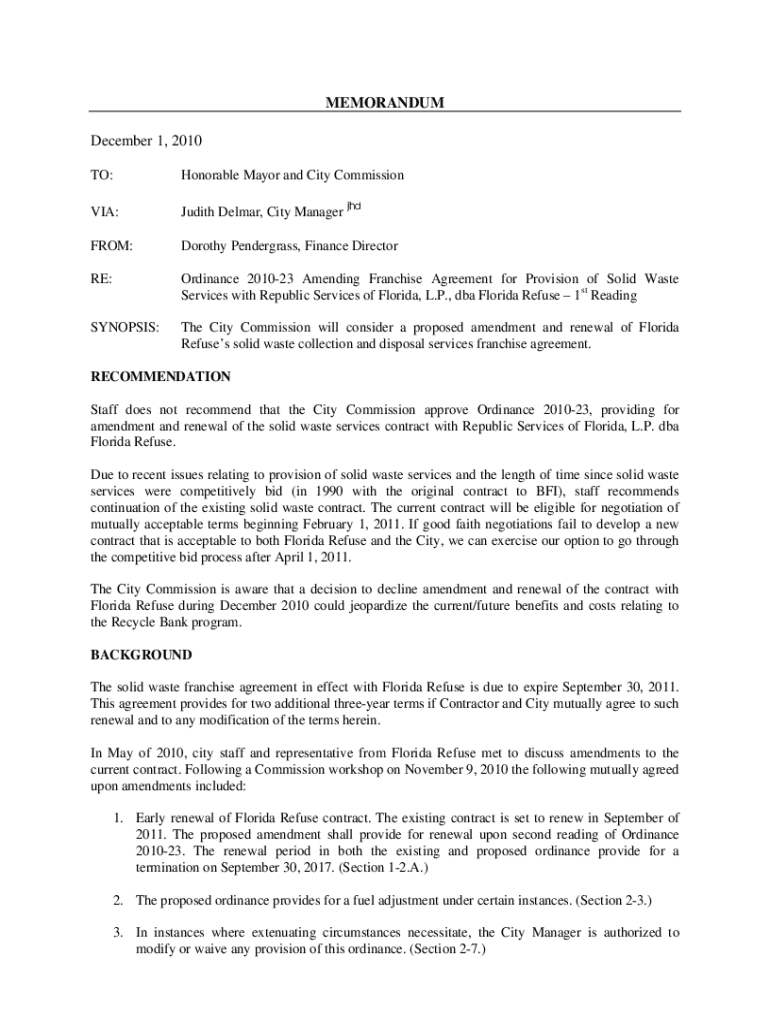 MEMORANDUM

December 1, 2010

TO: Honorable Mayor and City Commission

VIA: Judith Delmar, City Manager jhd

FROM: Dorothy Pendergrass, Finance Director

RE: Ordinance 2010-23 Amending Franchise Agreement for Provision of Solid Waste Services with Republic Services of Florida, L.P., dba Florida Refuse – 1$^{st}$ Reading

SYNOPSIS: The City Commission will consider a proposed amendment and renewal of Florida Refuse's solid waste collection and disposal services franchise agreement.

RECOMMENDATION

Staff does not recommend that the City Commission approve Ordinance 2010-23, providing for amendment and renewal of the solid waste services contract with Republic Services of Florida, L.P. dba Florida Refuse.

Due to recent issues relating to provision of solid waste services and the length of time since solid waste services were competitively bid (in 1990 with the original contract to BFI), staff recommends continuation of the existing solid waste contract. The current contract will be eligible for negotiation of mutually acceptable terms beginning February 1, 2011. If good faith negotiations fail to develop a new contract that is acceptable to both Florida Refuse and the City, we can exercise our option to go through the competitive bid process after April 1, 2011.

The City Commission is aware that a decision to decline amendment and renewal of the contract with Florida Refuse during December 2010 could jeopardize the current/future benefits and costs relating to the Recycle Bank program.

BACKGROUND

The solid waste franchise agreement in effect with Florida Refuse is due to expire September 30, 2011. This agreement provides for two additional three-year terms if Contractor and City mutually agree to such renewal and to any modification of the terms herein.

In May of 2010, city staff and representative from Florida Refuse met to discuss amendments to the current contract. Following a Commission workshop on November 9, 2010 the following mutually agreed upon amendments included:

1. Early renewal of Florida Refuse contract. The existing contract is set to renew in September of 2011. The proposed amendment shall provide for renewal upon second reading of Ordinance 2010-23. The renewal period in both the existing and proposed ordinance provide for a termination on September 30, 2017. (Section 1-2.A.)

2. The proposed ordinance provides for a fuel adjustment under certain instances. (Section 2-3.)

3. In instances where extenuating circumstances necessitate, the City Manager is authorized to modify or waive any provision of this ordinance. (Section 2-7.)